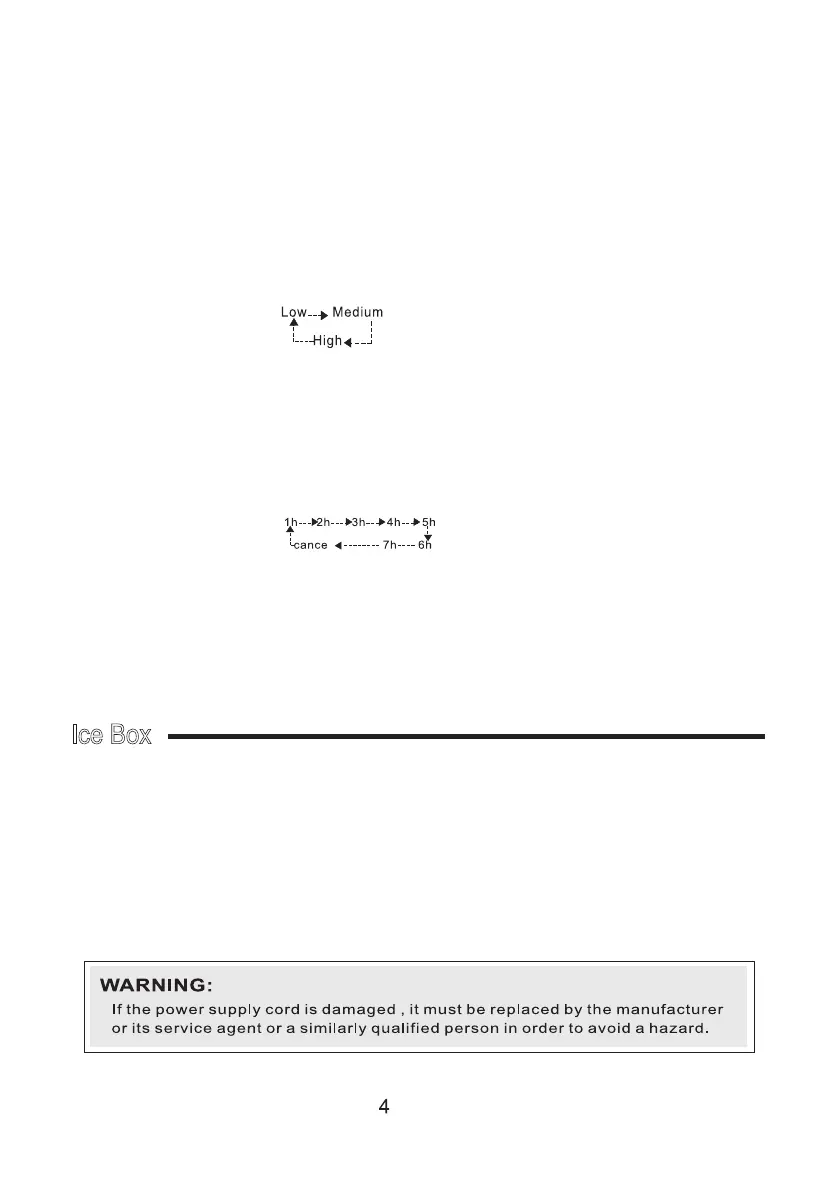 Low Medium
High

1h 2h 3h 4h 5h
cance 7h 6h

Ice Box

WARNING:
If the power supply cord is damaged , it must be replaced by the manufacturer or its service agent or a similarly qualified person in order to avoid a hazard.

4